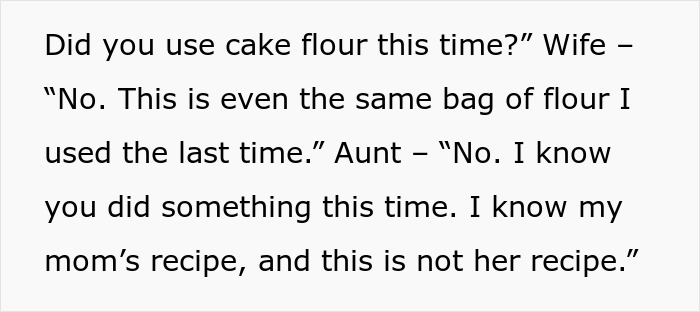 Did you use cake flour this time?” Wife – “No. This is even the same bag of flour I used the last time.” Aunt – “No. I know you did something this time. I know my mom’s recipe, and this is not her recipe.”